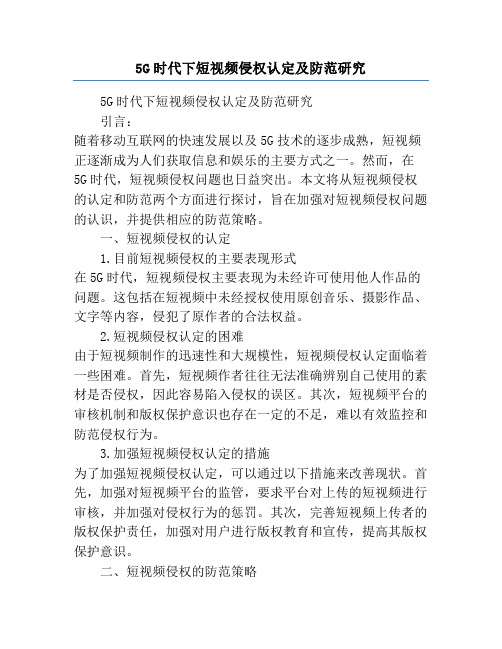 5G时代下短视频侵权认定及防范研究

5G时代下短视频侵权认定及防范研究

引言：

随着移动互联网的快速发展以及5G技术的逐步成熟，短视频正逐渐成为人们获取信息和娱乐的主要方式之一。然而，在5G时代，短视频侵权问题也日益突出。本文将从短视频侵权的认定和防范两个方面进行探讨，旨在加强对短视频侵权问题的认识，并提供相应的防范策略。

一、短视频侵权的认定

1.目前短视频侵权的主要表现形式

在5G时代，短视频侵权主要表现为未经许可使用他人作品的问题。这包括在短视频中未经授权使用原创音乐、摄影作品、文字等内容，侵犯了原作者的合法权益。

2.短视频侵权认定的困难

由于短视频制作的迅速性和大规模性，短视频侵权认定面临着一些困难。首先，短视频作者往往无法准确辨别自己使用的素材是否侵权，因此容易陷入侵权的误区。其次，短视频平台的审核机制和版权保护意识也存在一定的不足，难以有效监控和防范侵权行为。

3.加强短视频侵权认定的措施

为了加强短视频侵权认定，可以通过以下措施来改善现状。首先，加强对短视频平台的监管，要求平台对上传的短视频进行审核，并加强对侵权行为的惩罚。其次，完善短视频上传者的版权保护责任，加强对用户进行版权教育和宣传，提高其版权保护意识。

二、短视频侵权的防范策略